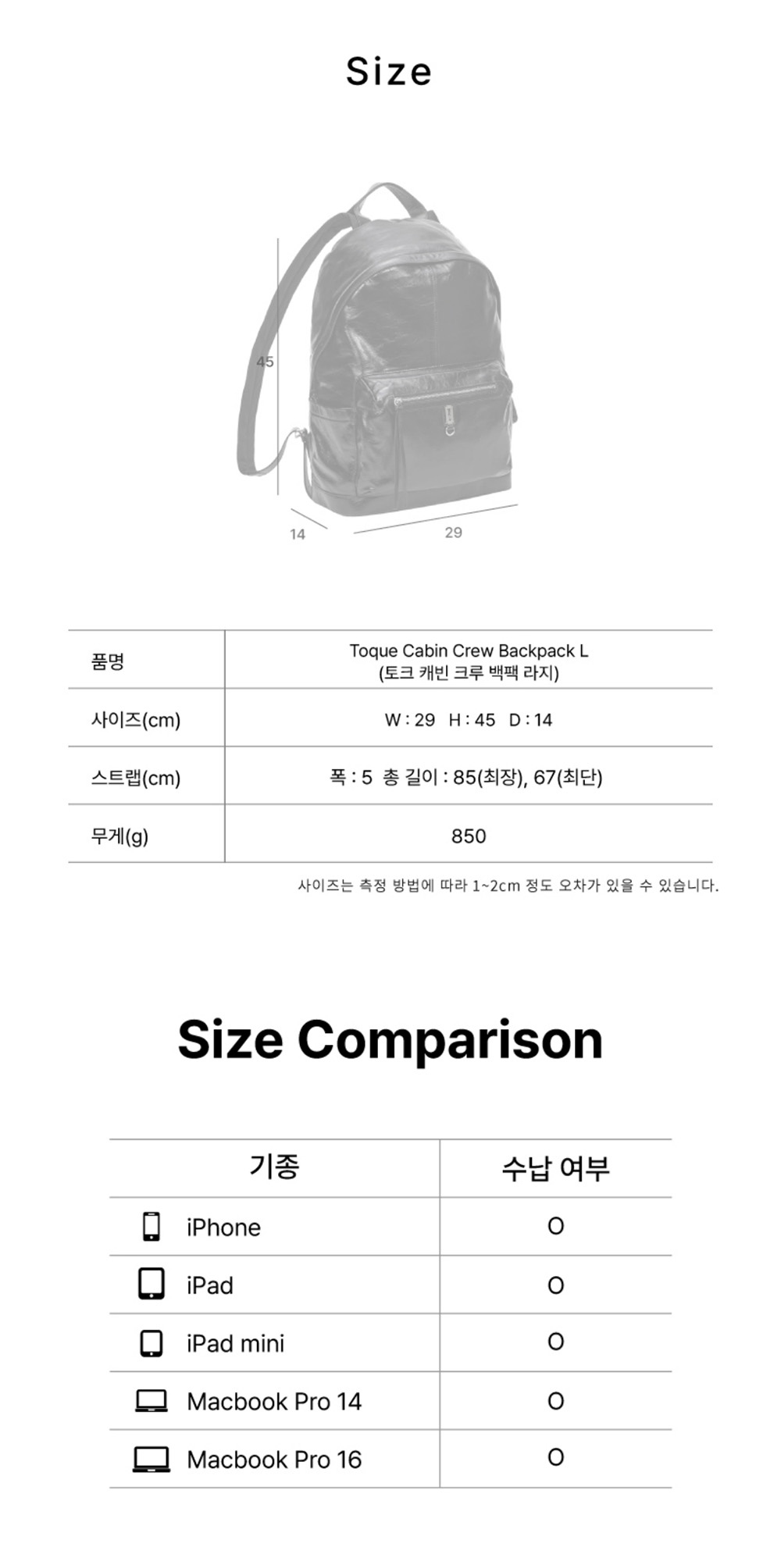 Size

45

14

29

| 품명 | Toque Cabin Crew Backpack L (토크 캐빈 크루 백팩 라지) |
|---|---|
| 사이즈(cm) | W : 29 H : 45 D : 14 |
| 스트랩(cm) | 폭 : 5 총 길이 : 85(최장), 67(최단) |
| 무게(g) | 850 |

사이즈는 측정 방법에 따라 1~2cm 정도 오차가 있을 수 있습니다.

Size Comparison

| 기종 | 수납 여부 |
|---|---|
| iPhone | O |
| iPad | O |
| iPad mini | O |
| Macbook Pro 14 | O |
| Macbook Pro 16 | O |